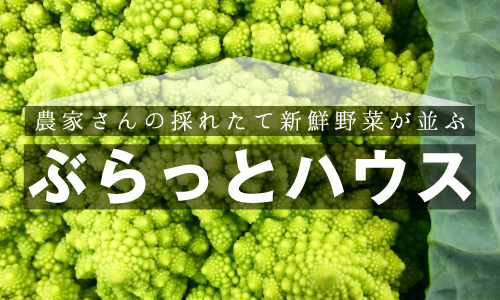 農家さんの採れたて新鮮野菜が並ぶ

ぶらっとハウス